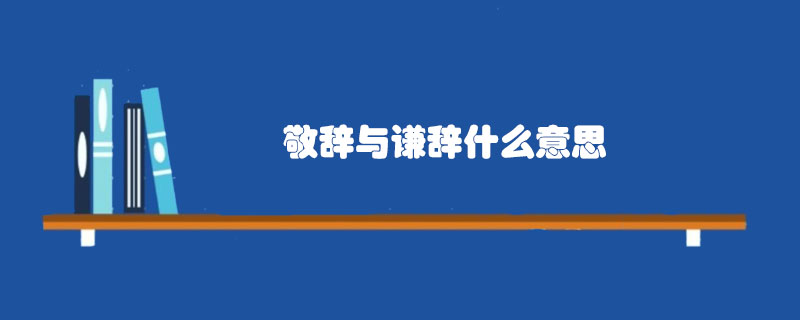 敬辞与谦辞什么意思